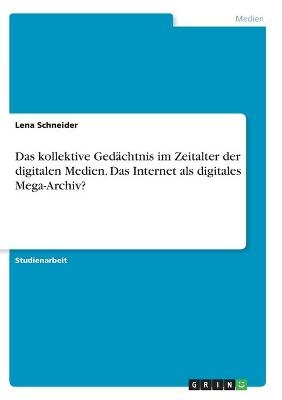 Medien

Lena Schneider

Das kollektive Gedächtnis im Zeitalter der digitalen Medien. Das Internet als digitales Mega-Archiv?

Studienarbeit

GRIN